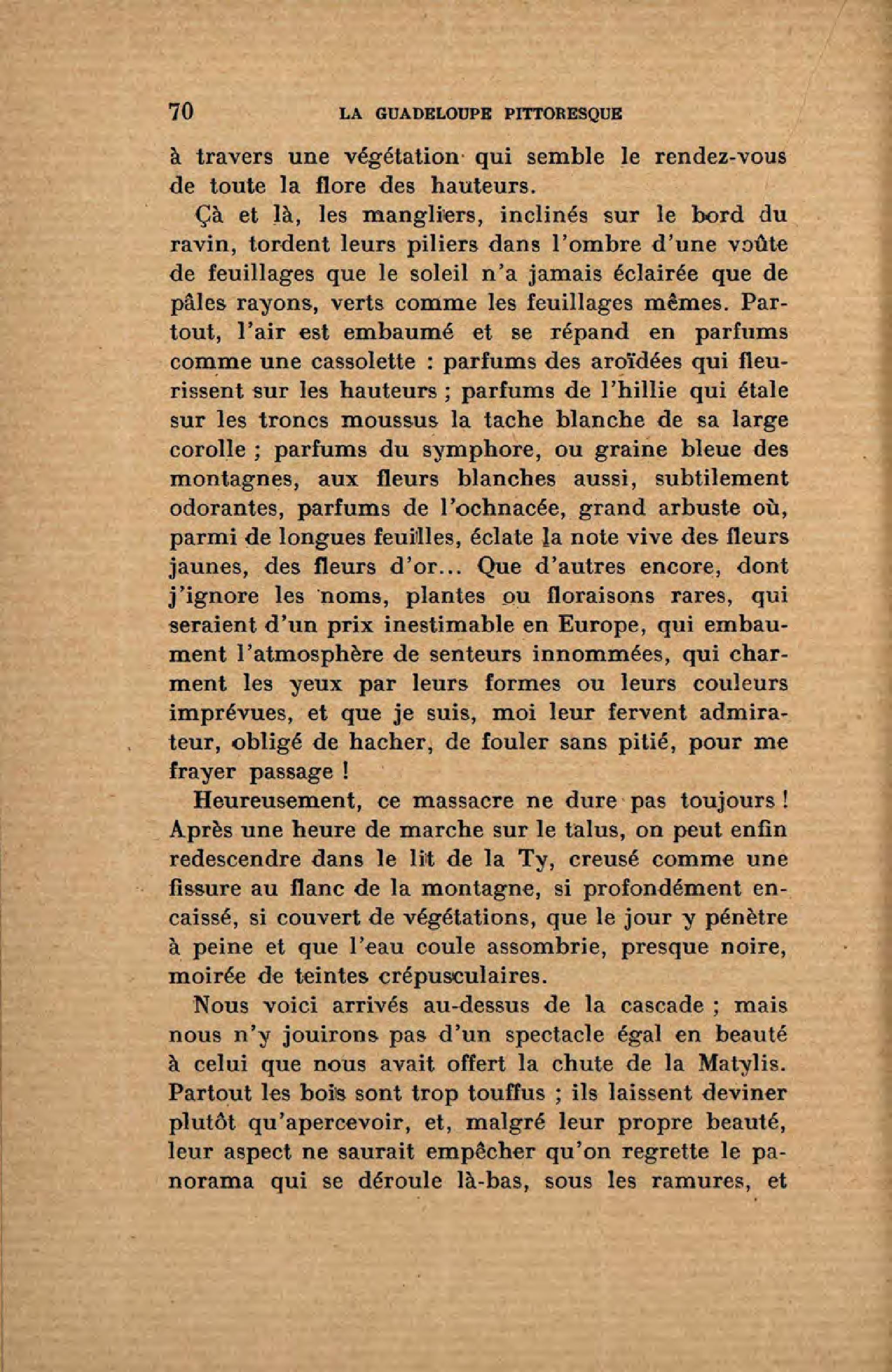 70 LA GUADELOUPE PITTORESQUE

à travers une végétation qui semble le rendez-vous de toute la flore des hauteurs.

Çà et là, les mangliers, inclinés sur le bord du ravin, tordent leurs piliers dans l'ombre d'une voûte de feuillages que le soleil n'a jamais éclairée que de pâles rayons, verts comme les feuillages mêmes. Partout, l'air est embaumé et se répand en parfums comme une cassolette : parfums des aroïdées qui fleurissent sur les hauteurs ; parfums de l'hillie qui étale sur les troncs moussus la tache blanche de sa large corolle ; parfums du symphore, ou graine bleue des montagnes, aux fleurs blanches aussi, subtilement odorantes, parfums de l'ochnacée, grand arbuste où, parmi de longues feuilles, éclate la note vive des fleurs jaunes, des fleurs d'or... Que d'autres encore, dont j'ignore les noms, plantes ou floraisons rares, qui seraient d'un prix inestimable en Europe, qui embaument l'atmosphère de senteurs innommées, qui charment les yeux par leurs formes ou leurs couleurs imprévues, et que je suis, moi leur fervent admirateur, obligé de hacher, de fouler sans pitié, pour me frayer passage !

Heureusement, ce massacre ne dure pas toujours ! Après une heure de marche sur le talus, on peut enfin redescendre dans le lit de la Ty, creusé comme une fissure au flanc de la montagne, si profondément encaissé, si couvert de végétations, que le jour y pénètre à peine et que l'eau coule assombrie, presque noire, moirée de teintes crépusculaires.

Nous voici arrivés au-dessus de la cascade ; mais nous n'y jouirons pas d'un spectacle égal en beauté à celui que nous avait offert la chute de la Matylis. Partout les bois sont trop touffus ; ils laissent deviner plutôt qu'apercevoir, et, malgré leur propre beauté, leur aspect ne saurait empêcher qu'on regrette le panorama qui se déroule là-bas, sous les ramures, et